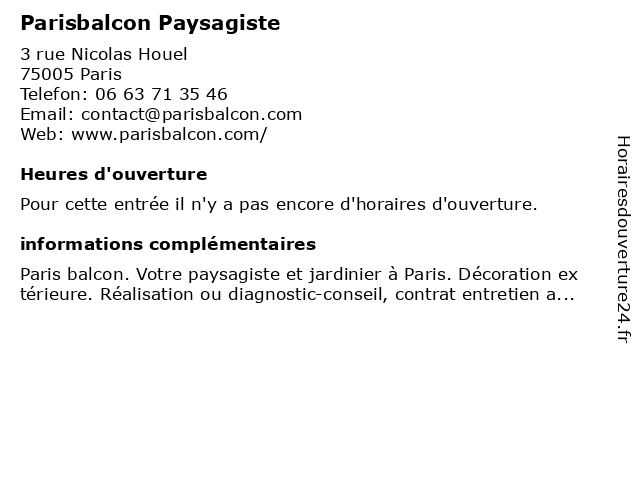 Parisbalcon Paysagiste

3 rue Nicolas Houel
75005 Paris
Telefon: 06 63 71 35 46
Email: contact@parisbalcon.com
Web: www.parisbalcon.com/

Heures d'ouverture

Pour cette entrée il n'y a pas encore d'horaires d'ouverture.

informations complémentaires

Paris balcon. Votre paysagiste et jardinier à Paris. Décoration extérieure. Réalisation ou diagnostic-conseil, contrat entretien a...

Horairesdouverture24.fr